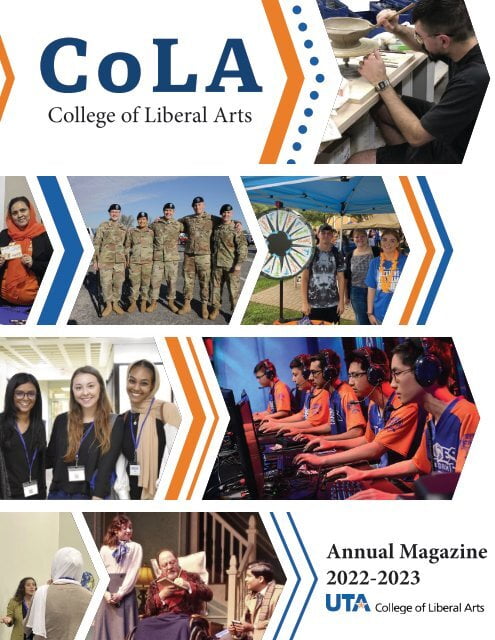 CoLA
College of Liberal Arts

Annual Magazine
2022-2023
UTA College of Liberal Arts